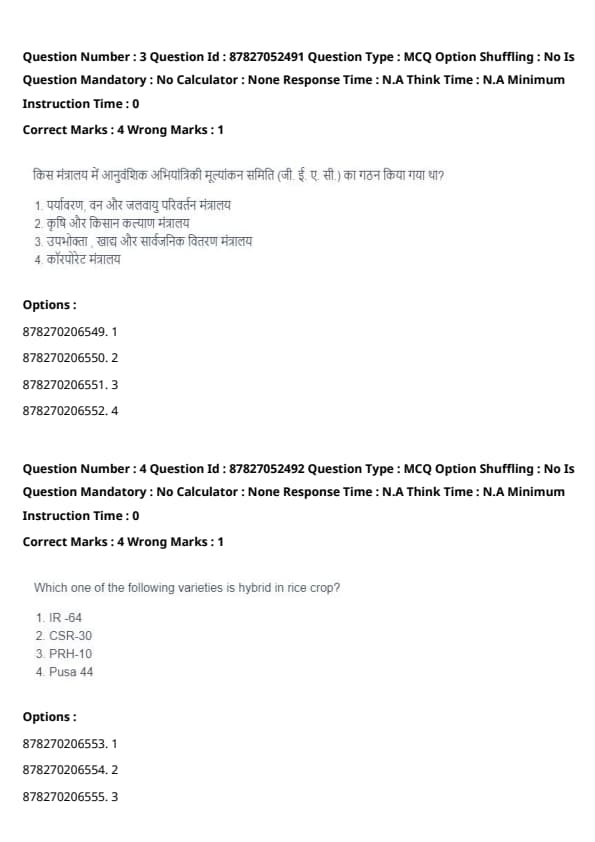 Question Number : 3 Question Id : 87827052491 Question Type : MCQ Option Shuffling : No Is Question Mandatory : No Calculator : None Response Time : N.A Think Time : N.A Minimum Instruction Time : 0

Correct Marks : 4 Wrong Marks : 1

किस मंत्रालय में आनुवंशिक अभियांत्रिकी मूल्यांकन समिति (जी. ई. ए. सी.) का गठन किया गया था?

1. पर्यावरण, वन और जलवायु परिवर्तन मंत्रालय
2. कृषि और किसान कल्याण मंत्रालय
3. उपभोक्ता , खाद्य और सार्वजनिक वितरण मंत्रालय
4. कॉरपोरेट मंत्रालय

Options :

878270206549. 1

878270206550. 2

878270206551. 3

878270206552. 4

Question Number : 4 Question Id : 87827052492 Question Type : MCQ Option Shuffling : No Is Question Mandatory : No Calculator : None Response Time : N.A Think Time : N.A Minimum Instruction Time : 0

Correct Marks : 4 Wrong Marks : 1

Which one of the following varieties is hybrid in rice crop?

1. IR -64
2. CSR-30
3. PRH-10
4. Pusa 44

Options :

878270206553. 1

878270206554. 2

878270206555. 3